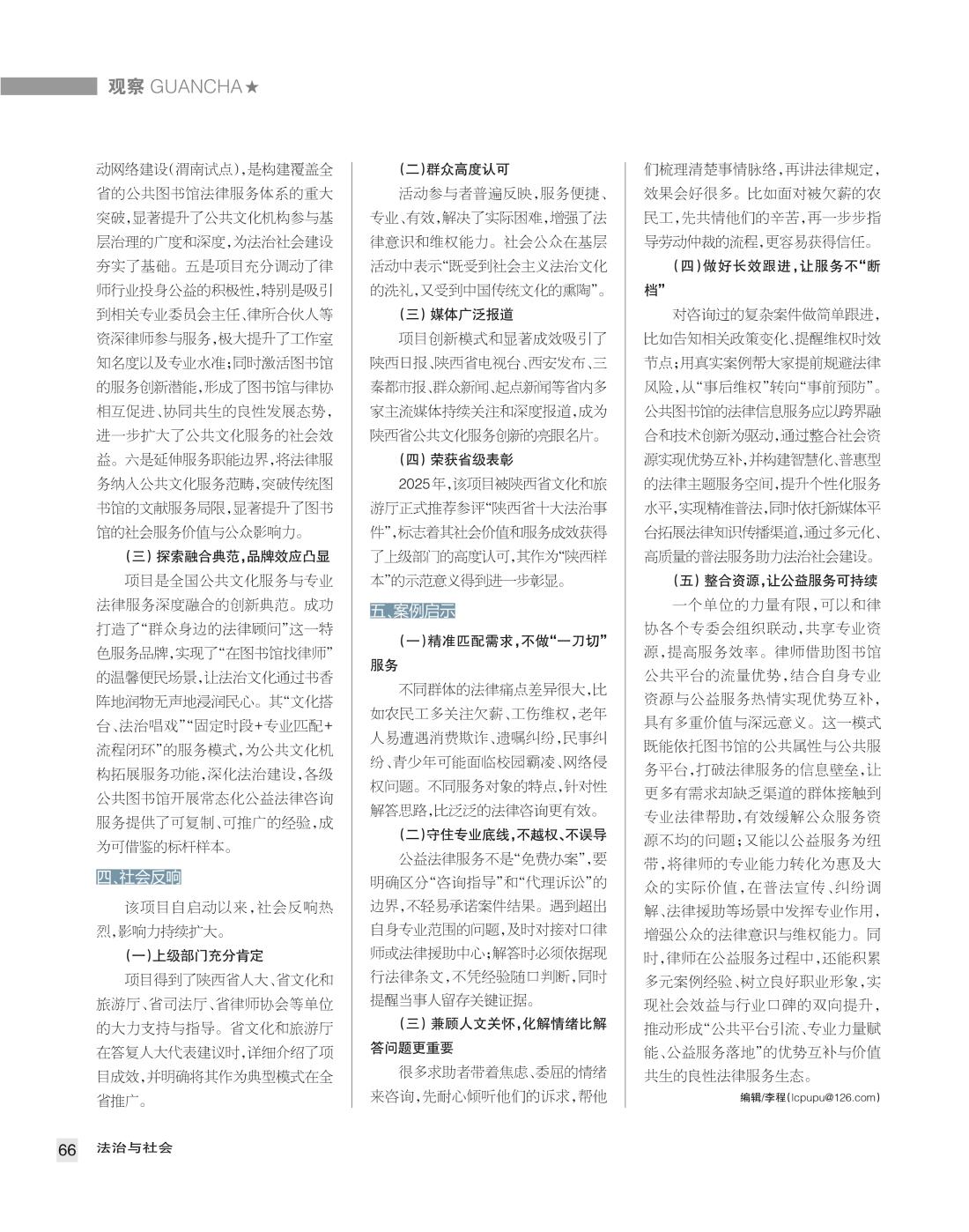 观察 GUANCHA★

动网络建设(渭南试点),是构建覆盖全省的公共图书馆法律服务体系的重大突破,显著提升了公共文化机构参与基层治理的广度和深度,为法治社会建设夯实了基础。五是项目充分调动了律师行业投身公益的积极性,特别是吸引到相关专业委员会主任、律所合伙人等资深律师参与服务,极大提升了工作室知名度以及专业水准;同时激活图书馆的服务创新潜能,形成了图书馆与律协相互促进、协同共生的良性发展态势,进一步扩大了公共文化服务的社会效益。六是延伸服务职能边界,将法律服务纳入公共文化服务范畴,突破传统图书馆的文献服务局限,显著提升了图书馆的社会服务价值与公众影响力。

(三)探索融合典范,品牌效应凸显

项目是全国公共文化服务与专业法律服务深度融合的创新典范。成功打造了“群众身边的法律顾问”这一特色服务品牌,实现了“在图书馆找律师”的温馨便民场景,让法治文化通过书香阵地润物无声地浸润民心。其“文化搭台、法治唱戏”“固定时段+专业匹配+流程闭环”的服务模式,为公共文化机构拓展服务功能,深化法治建设,各级公共图书馆开展常态化公益法律咨询服务提供了可复制、可推广的经验,成为可借鉴的标杆样本。

四、社会反响

该项目自启动以来,社会反响热烈,影响力持续扩大。

(一)上级部门充分肯定

项目得到了陕西省人大、省文化和旅游厅、省司法厅、省律师协会等单位的大力支持与指导。省文化和旅游厅在答复人大代表建议时,详细介绍了项目成效,并明确将其作为典型模式在全省推广。

(二)群众高度认可

活动参与者普遍反映,服务便捷、专业、有效,解决了实际困难,增强了法律意识和维权能力。社会公众在基层活动中表示“既受到社会主义法治文化的洗礼,又受到中国传统文化的熏陶”。

(三)媒体广泛报道

项目创新模式和显著成效吸引了陕西日报、陕西省电视台、西安发布、三秦都市报、群众新闻、起点新闻等省内多家主流媒体持续关注和深度报道,成为陕西省公共文化服务创新的亮眼名片。

(四)荣获省级表彰

2025年,该项目被陕西省文化和旅游厅正式推荐参评“陕西省十大法治事件”,标志着其社会价值和服务成效获得了上级部门的高度认可,其作为“陕西样本”的示范意义得到进一步彰显。

五、案例启示

(一)精准匹配需求,不做“一刀切”服务

不同群体的法律痛点差异很大,比如农民工多关注欠薪、工伤维权,老年人易遭遇消费欺诈、遗嘱纠纷,民事纠纷、青少年可能面临校园霸凌、网络侵权问题。不同服务对象的特点,针对性解答思路,比泛泛的法律咨询更有效。

(二)守住专业底线,不越权、不误导

公益法律服务不是“免费办案”,要明确区分“咨询指导”和“代理诉讼”的边界,不轻易承诺案件结果。遇到超出自身专业范围的问题,及时对接对口律师或法律援助中心;解答时必须依据现行法律条文,不凭经验随口判断,同时提醒当事人留存关键证据。

(三)兼顾人文关怀,化解情绪比解答问题更重要

很多求助者带着焦虑、委屈的情绪来咨询,先耐心倾听他们的诉求,帮他们梳理清楚事情脉络,再讲法律规定,效果会好很多。比如面对被欠薪的农民工,先共情他们的辛苦,再一步步指导劳动仲裁的流程,更容易获得信任。

(四)做好长效跟进,让服务不“断档”

对咨询过的复杂案件做简单跟进,比如告知相关政策变化、提醒维权时效节点;用真实案例帮大家提前规避法律风险,从“事后维权”转向“事前预防”。公共图书馆的法律信息服务应以跨界融合和技术创新为驱动,通过整合社会资源实现优势互补,并构建智慧化、普惠型的法律主题服务空间,提升个性化服务水平,实现精准普法,同时依托新媒体平台拓展法律知识传播渠道,通过多元化、高质量的普法服务助力法治社会建设。

(五)整合资源,让公益服务可持续

一个单位的力量有限,可以和律协各个专委会组织联动,共享专业资源,提高服务效率。律师借助图书馆公共平台的流量优势,结合自身专业资源与公益服务热情实现优势互补,具有多重价值与深远意义。这一模式既能依托图书馆的公共属性与公共服务平台,打破法律服务的信息壁垒,让更多有需求却缺乏渠道的群体接触到专业法律帮助,有效缓解公众服务资源不均的问题;又能以公益服务为纽带,将律师的专业能力转化为惠及大众的实际价值,在普法宣传、纠纷调解、法律援助等场景中发挥专业作用,增强公众的法律意识与维权能力。同时,律师在公益服务过程中,还能积累多元案例经验、树立良好职业形象,实现社会效益与行业口碑的双向提升,推动形成“公共平台引流、专业力量赋能、公益服务落地”的优势互补与价值共生的良性法律服务生态。

编辑/李程(lcpupu@126.com)

66 法治与社会